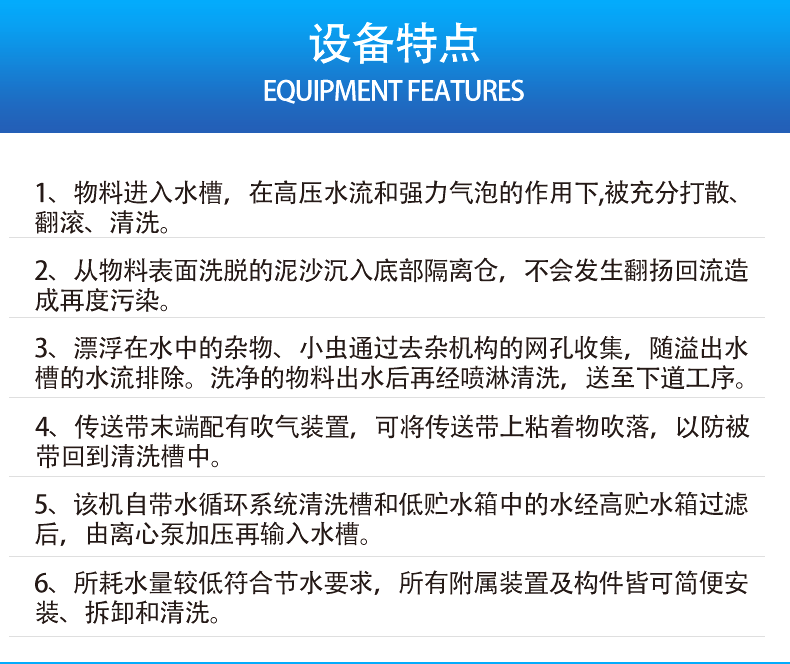 设备特点
EQUIPMENT FEATURES

1、物料进入水槽，在高压水流和强力气泡的作用下,被充分打散、翻滚、清洗。

2、从物料表面洗脱的泥沙沉入底部隔离仓，不会发生翻扬回流造成再度污染。

3、漂浮在水中的杂物、小虫通过去杂机构的网孔收集，随溢出水槽的水流排除。洗净的物料出水后再经喷淋清洗，送至下道工序。

4、传送带末端配有吹气装置，可将传送带上粘着物吹落，以防被带回到清洗槽中。

5、该机自带水循环系统清洗槽和低贮水箱中的水经高贮水箱过滤后，由离心泵加压再输入水槽。

6、所耗水量较低符合节水要求，所有附属装置及构件皆可简便安装、拆卸和清洗。